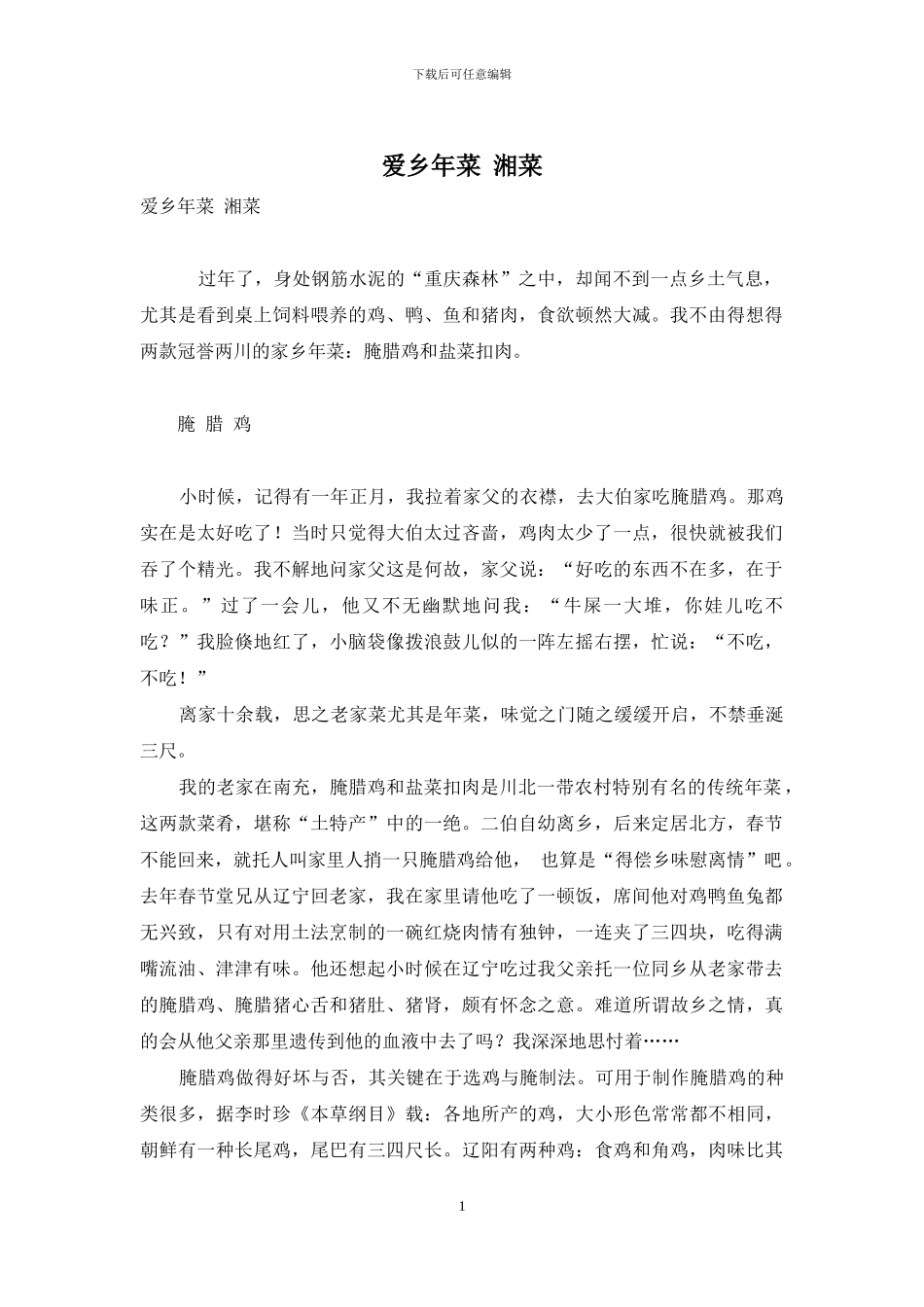 下载后可任意编辑

爱乡年菜 湘菜

爱乡年菜 湘菜

过年了，身处钢筋水泥的“重庆森林”之中，却闻不到一点乡土气息，尤其是看到桌上饲料喂养的鸡、鸭、鱼和猪肉，食欲顿然大减。我不由得想得两款冠誉两川的家乡年菜：腌腊鸡和盐菜扣肉。

腌 腊 鸡

小时候，记得有一年正月，我拉着家父的衣襟，去大伯家吃腌腊鸡。那鸡实在是太好吃了！当时只觉得大伯太过吝啬，鸡肉太少了一点，很快就被我们吞了个精光。我不解地问家父这是何故，家父说：“好吃的东西不在多，在于味正。”过了一会儿，他又不无幽默地问我：“牛屎一大堆，你娃儿吃不吃？”我脸倏地红了，小脑袋像拨浪鼓儿似的一阵左摇右摆，忙说：“不吃，不吃！”

离家十余载，思之老家菜尤其是年菜，味觉之门随之缓缓开启，不禁垂涎三尺。

我的老家在南充，腌腊鸡和盐菜扣肉是川北一带农村特别有名的传统年菜，这两款菜肴，堪称“土特产”中的一绝。二伯自幼离乡，后来定居北方，春节不能回来，就托人叫家里人捎一只腌腊鸡给他， 也算是“得偿乡味慰离情”吧。去年春节堂兄从辽宁回老家，我在家里请他吃了一顿饭，席间他对鸡鸭鱼兔都无兴致，只有对用土法烹制的一碗红烧肉情有独钟，一连夹了三四块，吃得满嘴流油、津津有味。他还想起小时候在辽宁吃过我父亲托一位同乡从老家带去的腌腊鸡、腌腊猪心舌和猪肚、猪肾，颇有怀念之意。难道所谓故乡之情，真的会从他父亲那里遗传到他的血液中去了吗？我深深地思忖着……

腌腊鸡做得好坏与否，其关键在于选鸡与腌制法。可用于制作腌腊鸡的种类很多，据李时珍《本草纲目》载：各地所产的鸡，大小形色常常都不相同，朝鲜有一种长尾鸡，尾巴有三四尺长。辽阳有两种鸡：食鸡和角鸡，肉味比其

1